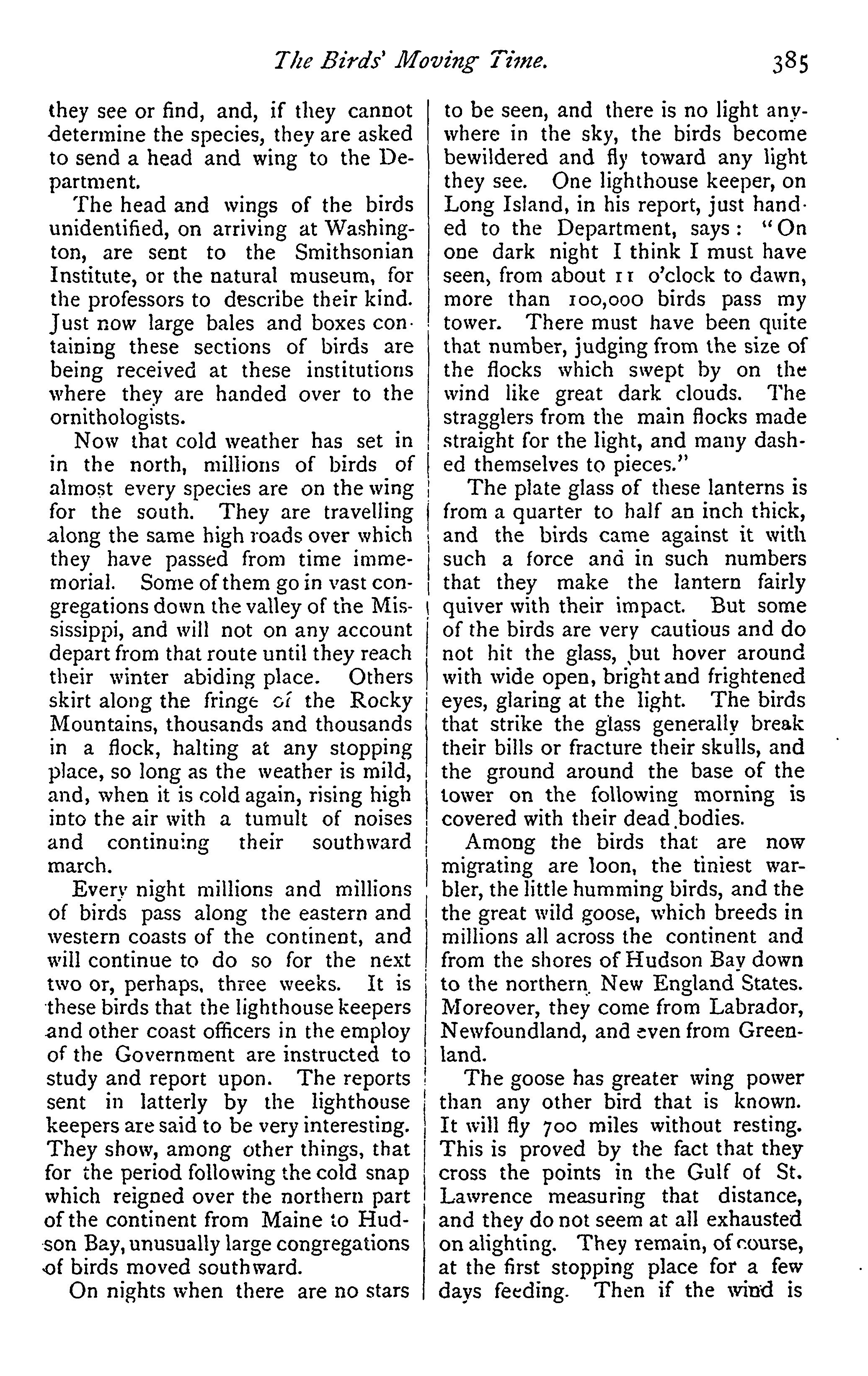 The Birds' Moving Time. 385

they see or find, and, if they cannot determine the species, they are asked to send a head and wing to the Department.

The head and wings of the birds unidentified, on arriving at Washington, are sent to the Smithsonian Institute, or the natural museum, for the professors to describe their kind. Just now large bales and boxes containing these sections of birds are being received at these institutions where they are handed over to the ornithologists.

Now that cold weather has set in in the north, millions of birds of almost every species are on the wing for the south. They are travelling along the same high roads over which they have passed from time immemorial. Some of them go in vast congregations down the valley of the Mississippi, and will not on any account depart from that route until they reach their winter abiding place. Others skirt along the fringe of the Rocky Mountains, thousands and thousands in a flock, halting at any stopping place, so long as the weather is mild, and, when it is cold again, rising high into the air with a tumult of noises and continuing their southward march.

Every night millions and millions of birds pass along the eastern and western coasts of the continent, and will continue to do so for the next two or, perhaps, three weeks. It is these birds that the lighthouse keepers and other coast officers in the employ of the Government are instructed to study and report upon. The reports sent in latterly by the lighthouse keepers are said to be very interesting. They show, among other things, that for the period following the cold snap which reigned over the northern part of the continent from Maine to Hudson Bay, unusually large congregations of birds moved southward.

On nights when there are no stars to be seen, and there is no light anywhere in the sky, the birds become bewildered and fly toward any light they see. One lighthouse keeper, on Long Island, in his report, just handed to the Department, says: "On one dark night I think I must have seen, from about 11 o'clock to dawn, more than 100,000 birds pass my tower. There must have been quite that number, judging from the size of the flocks which swept by on the wind like great dark clouds. The stragglers from the main flocks made straight for the light, and many dashed themselves to pieces."

The plate glass of these lanterns is from a quarter to half an inch thick, and the birds came against it with such a force and in such numbers that they make the lantern fairly quiver with their impact. But some of the birds are very cautious and do not hit the glass, but hover around with wide open, bright and frightened eyes, glaring at the light. The birds that strike the glass generally break their bills or fracture their skulls, and the ground around the base of the tower on the following morning is covered with their dead bodies.

Among the birds that are now migrating are loon, the tiniest warbler, the little humming birds, and the the great wild goose, which breeds in millions all across the continent and from the shores of Hudson Bay down to the northern New England States. Moreover, they come from Labrador, Newfoundland, and even from Greenland.

The goose has greater wing power than any other bird that is known. It will fly 700 miles without resting. This is proved by the fact that they cross the points in the Gulf of St. Lawrence measuring that distance, and they do not seem at all exhausted on alighting. They remain, of course, at the first stopping place for a few days feeding. Then if the wind is